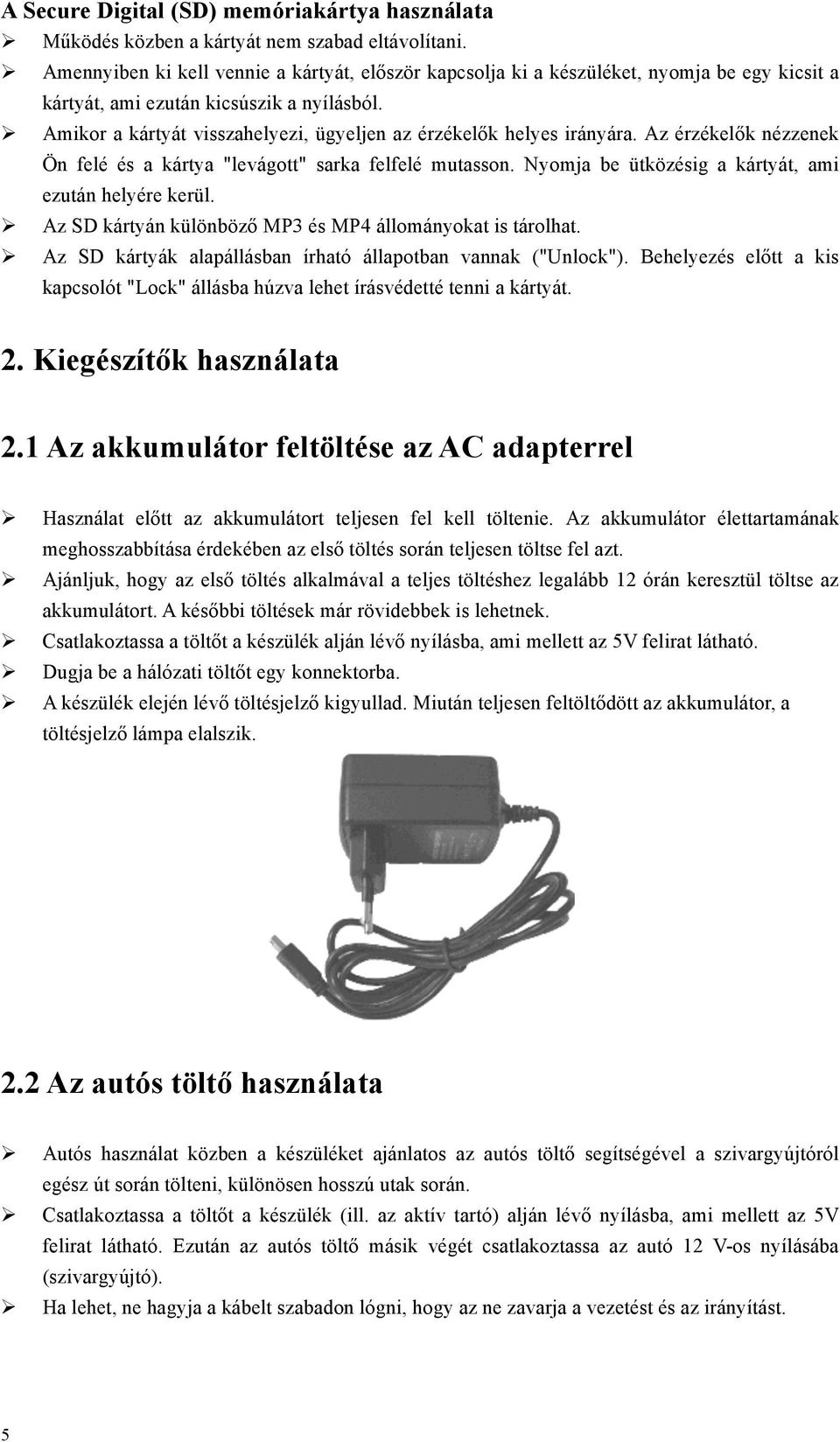 A Secure Digital (SD) memóriakártya használata

➢ Működés közben a kártyát nem szabad eltávolítani.
➢ Amennyiben ki kell vennie a kártyát, először kapcsolja ki a készüléket, nyomja be egy kicsit a kártyát, ami ezután kicsúszik a nyílásból.
➢ Amikor a kártyát visszahelyezi, ügyeljen az érzékelők helyes irányára. Az érzékelők nézzenek Ön felé és a kártya "levágott" sarka felfelé mutasson. Nyomja be ütközésig a kártyát, ami ezután helyére kerül.
➢ Az SD kártyán különböző MP3 és MP4 állományokat is tárolhat.
➢ Az SD kártyák alapállásban írható állapotban vannak ("Unlock"). Behelyezés előtt a kis kapcsolót "Lock" állásba húzva lehet írásvédetté tenni a kártyát.

2. Kiegészítők használata

2.1 Az akkumulátor feltöltése az AC adapterrel

➢ Használat előtt az akkumulátort teljesen fel kell töltenie. Az akkumulátor élettartamának meghosszabbítása érdekében az első töltés során teljesen töltse fel azt.
➢ Ajánljuk, hogy az első töltés alkalmával a teljes töltéshez legalább 12 órán keresztül töltse az akkumulátort. A későbbi töltések már rövidebbek is lehetnek.
➢ Csatlakoztassa a töltőt a készülék alján lévő nyílásba, ami mellett az 5V felirat látható.
➢ Dugja be a hálózati töltőt egy konnektorba.
➢ A készülék elején lévő töltésjelző kigyullad. Miután teljesen feltöltődött az akkumulátor, a töltésjelző lámpa elalszik.

2.2 Az autós töltő használata

➢ Autós használat közben a készüléket ajánlatos az autós töltő segítségével a szivargyújtóról egész út során tölteni, különösen hosszú utak során.
➢ Csatlakoztassa a töltőt a készülék (ill. az aktív tartó) alján lévő nyílásba, ami mellett az 5V felirat látható. Ezután az autós töltő másik végét csatlakoztassa az autó 12 V-os nyílásába (szivargyújtó).
➢ Ha lehet, ne hagyja a kábelt szabadon lógni, hogy az ne zavarja a vezetést és az irányítást.

5